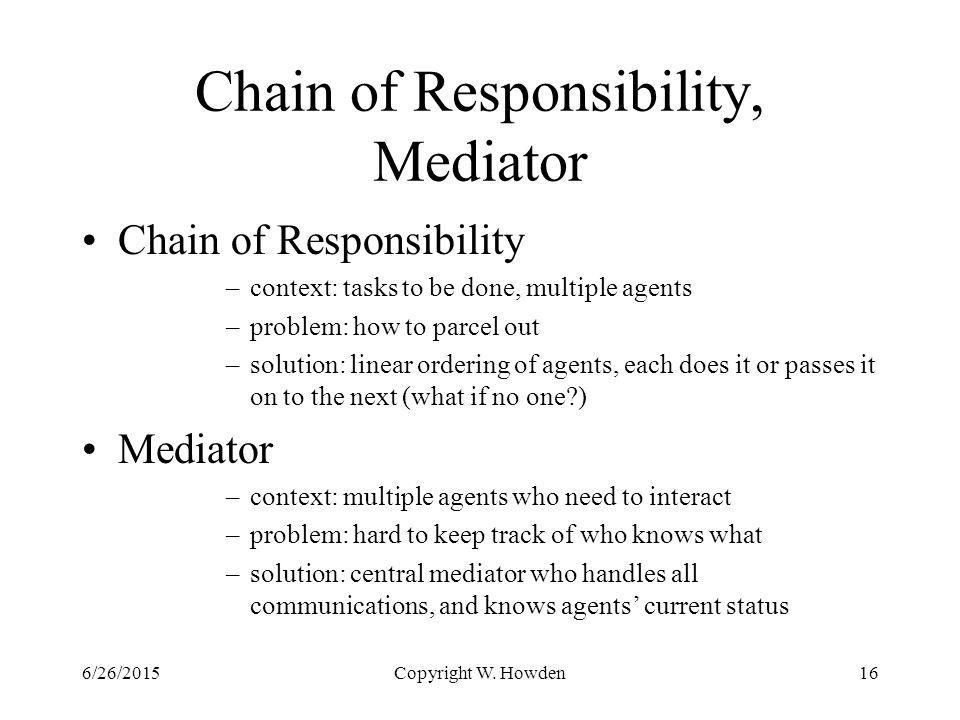 Chain of Responsibility, Mediator

• Chain of Responsibility
– context: tasks to be done, multiple agents
– problem: how to parcel out
– solution: linear ordering of agents, each does it or passes it on to the next (what if no one?)

• Mediator
– context: multiple agents who need to interact
– problem: hard to keep track of who knows what
– solution: central mediator who handles all communications, and knows agents' current status

6/26/2015 Copyright W. Howden 16